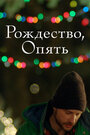 Рождество, Опять